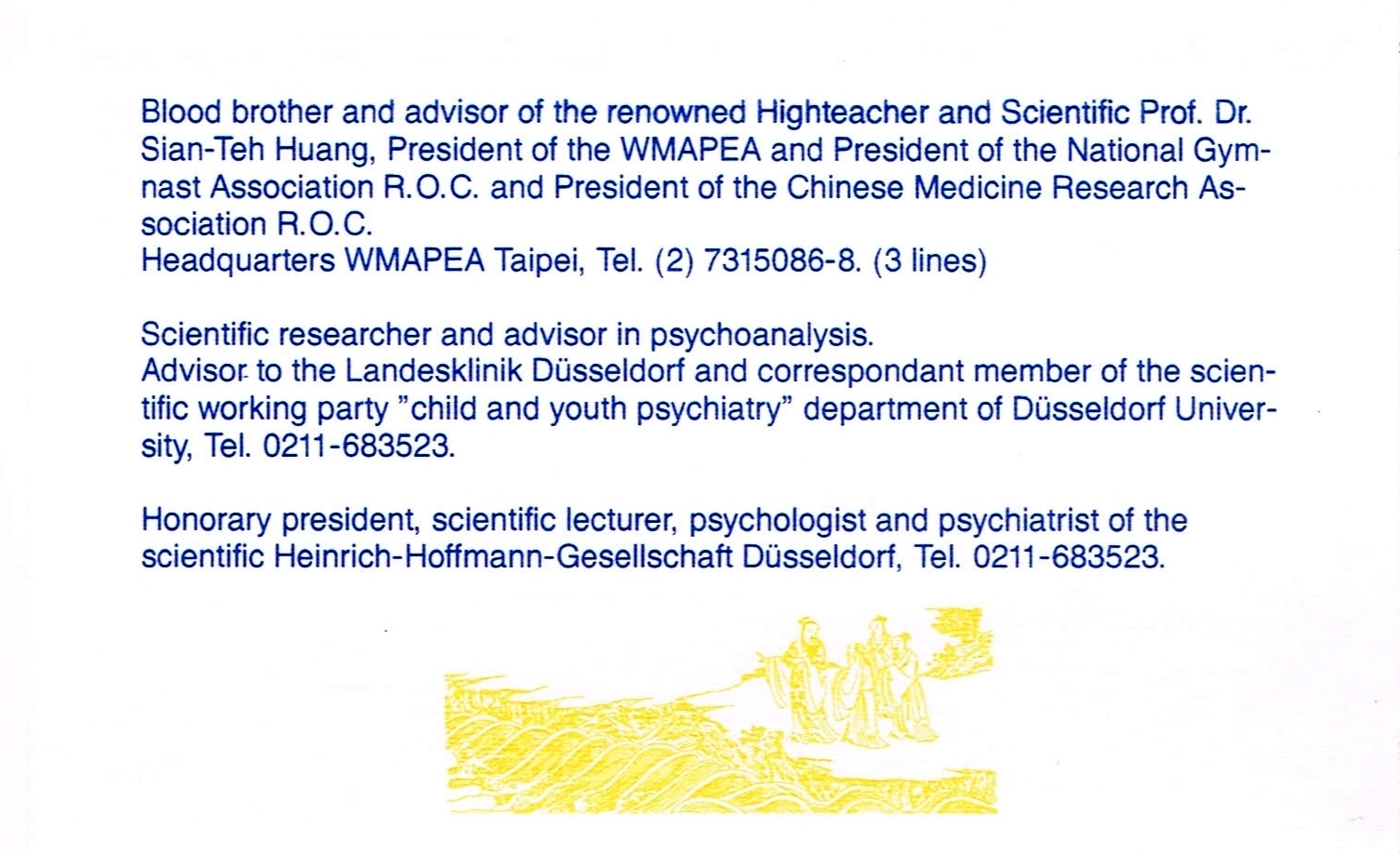 Blood brother and advisor of the renowned Highteacher and Scientific Prof. Dr. Sian-Teh Huang, President of the WMAPEA and President of the National Gymnast Association R.O.C. and President of the Chinese Medicine Research Association R.O.C.
Headquarters WMAPEA Taipei, Tel. (2) 7315086-8. (3 lines)

Scientific researcher and advisor in psychoanalysis.
Advisor to the Landesklinik Düsseldorf and correspondant member of the scientific working party "child and youth psychiatry" department of Düsseldorf University, Tel. 0211-683523.

Honorary president, scientific lecturer, psychologist and psychiatrist of the scientific Heinrich-Hoffmann-Gesellschaft Düsseldorf, Tel. 0211-683523.